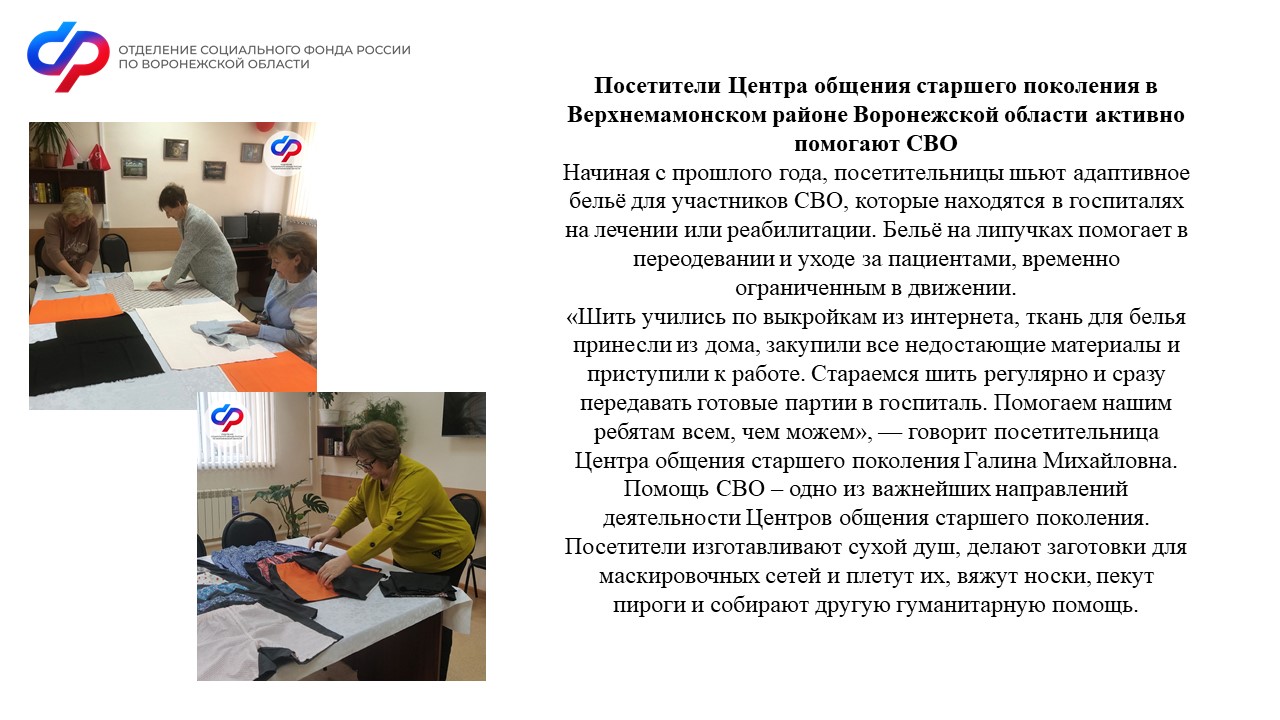 ОТДЕЛЕНИЕ СОЦИАЛЬНОГО ФОНДА РОССИИ
ПО ВОРОНЕЖСКОЙ ОБЛАСТИ

Посетители Центра общения старшего поколения в Верхнемамонском районе Воронежской области активно помогают СВО

Начиная с прошлого года, посетительницы шьют адаптивное бельё для участников СВО, которые находятся в госпиталях на лечении или реабилитации. Бельё на липучках помогает в переодевании и уходе за пациентами, временно ограниченным в движении.

«Шить учились по выкройкам из интернета, ткань для белья принесли из дома, закупили все недостающие материалы и приступили к работе. Стараемся шить регулярно и сразу передавать готовые партии в госпиталь. Помогаем нашим ребятам всем, чем можем», — говорит посетительница Центра общения старшего поколения Галина Михайловна.

Помощь СВО – одно из важнейших направлений деятельности Центров общения старшего поколения. Посетители изготавливают сухой душ, делают заготовки для маскировочных сетей и плетут их, вяжут носки, пекут пироги и собирают другую гуманитарную помощь.